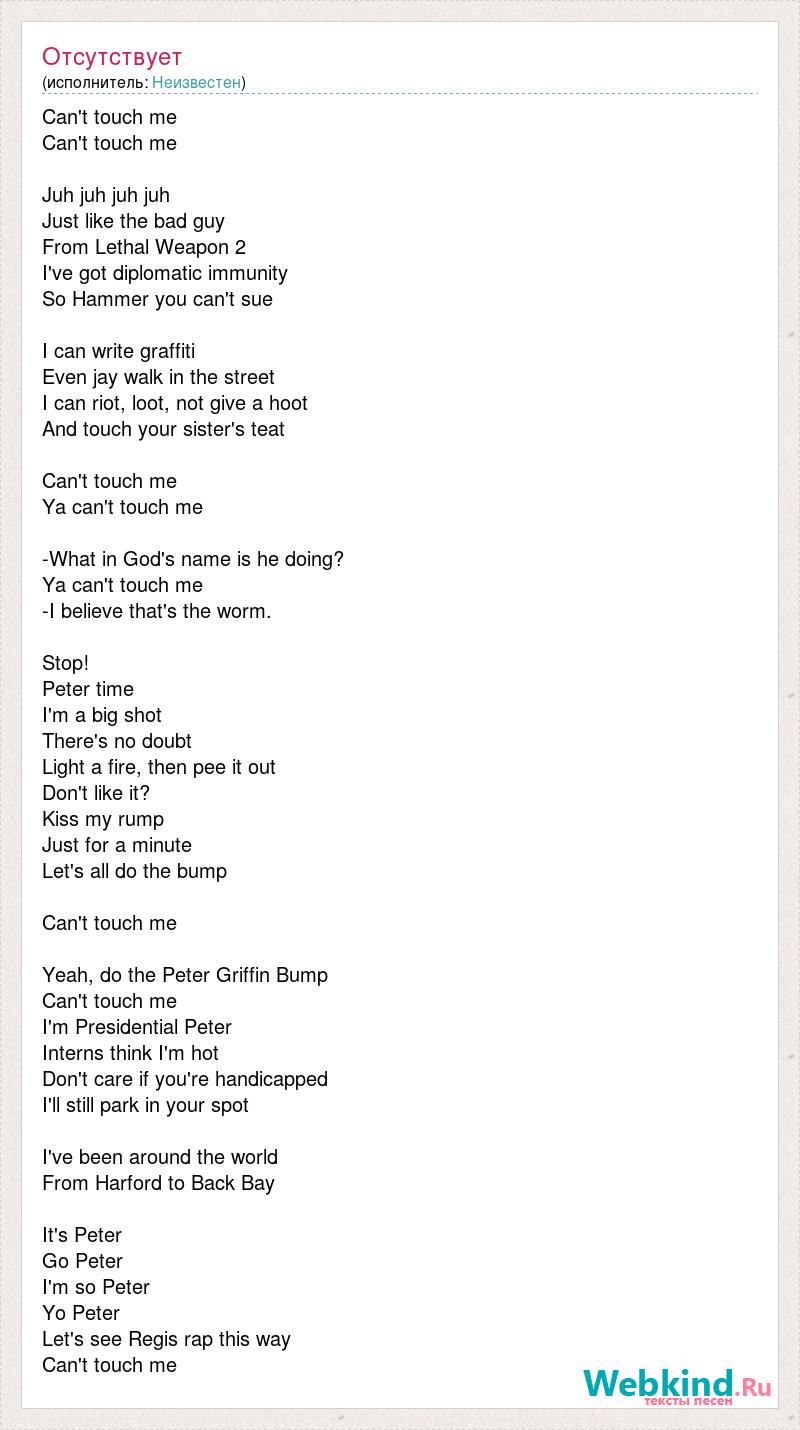 Отсутствует
(исполнитель: Неизвестен)

Can't touch me
Can't touch me

Juh juh juh juh
Just like the bad guy
From Lethal Weapon 2
I've got diplomatic immunity
So Hammer you can't sue

I can write graffiti
Even jay walk in the street
I can riot, loot, not give a hoot
And touch your sister's teat

Can't touch me
Ya can't touch me

-What in God's name is he doing?
Ya can't touch me
-I believe that's the worm.

Stop!
Peter time
I'm a big shot
There's no doubt
Light a fire, then pee it out
Don't like it?
Kiss my rump
Just for a minute
Let's all do the bump

Can't touch me

Yeah, do the Peter Griffin Bump
Can't touch me
I'm Presidential Peter
Interns think I'm hot
Don't care if you're handicapped
I'll still park in your spot

I've been around the world
From Harford to Back Bay

It's Peter
Go Peter
I'm so Peter
Yo Peter
Let's see Regis rap this way
Can't touch me

Webkind.Ru
тексты песен